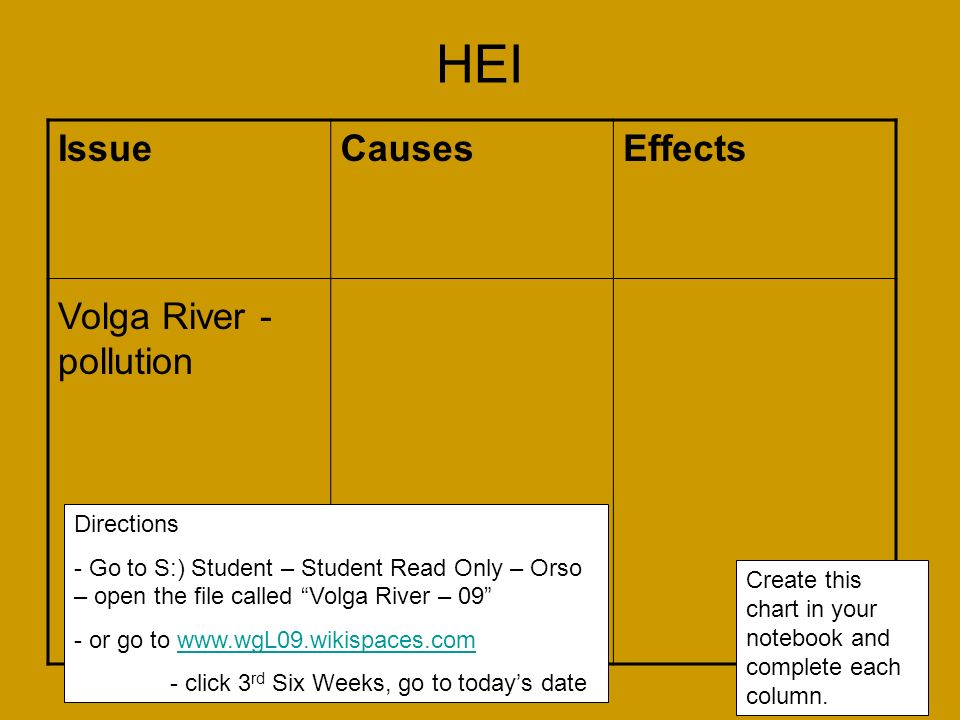 HEI

| Issue | Causes | Effects |
|---|---|---|
| Volga River - pollution | | |

Directions

- Go to S:) Student – Student Read Only – Orso – open the file called “Volga River – 09”

- or go to www.wgL09.wikispaces.com

- click 3$^{rd}$ Six Weeks, go to today’s date

Create this chart in your notebook and complete each column.